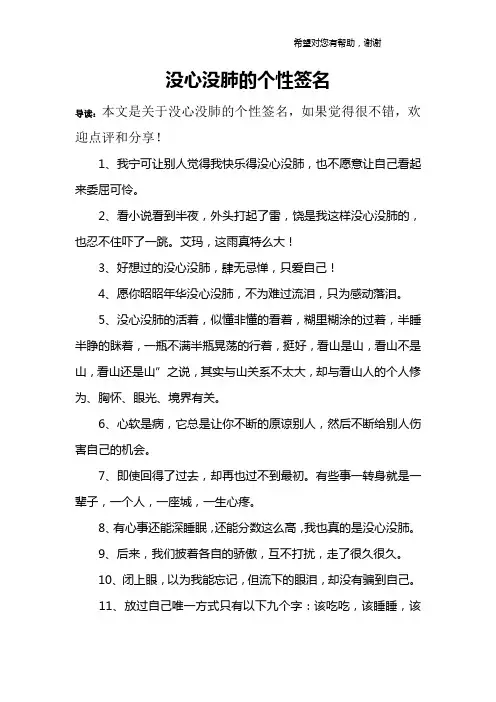 希望对您有帮助，谢谢

没心没肺的个性签名

导读：本文是关于没心没肺的个性签名，如果觉得很不错，欢迎点评和分享！

1、我宁可让别人觉得我快乐得没心没肺，也不愿意让自己看起来委屈可怜。

2、看小说看到半夜，外头打起了雷，饶是我这样没心没肺的，也忍不住吓了一跳。艾玛，这雨真特么大！

3、好想过的没心没肺，肆无忌惮，只爱自己！

4、愿你昭昭年华没心没肺，不为难过流泪，只为感动落泪。

5、没心没肺的活着，似懂非懂的看着，糊里糊涂的过着，半睡半睁的眯着，一瓶不满半瓶晃荡的行着，挺好，看山是山，看山不是山，看山还是山”之说，其实与山关系不太大，却与看山人的个人修为、胸怀、眼光、境界有关。

6、心软是病，它总是让你不断的原谅别人，然后不断给别人伤害自己的机会。

7、即使回得了过去，却再也过不到最初。有些事一转身就是一辈子，一个人，一座城，一生心疼。

8、有心事还能深睡眠，还能分数这么高，我也真的是没心没肺。

9、后来，我们披着各自的骄傲，互不打扰，走了很久很久。

10、闭上眼，以为我能忘记，但流下的眼泪，却没有骗到自己。

11、放过自己唯一方式只有以下九个字：该吃吃，该睡睡，该